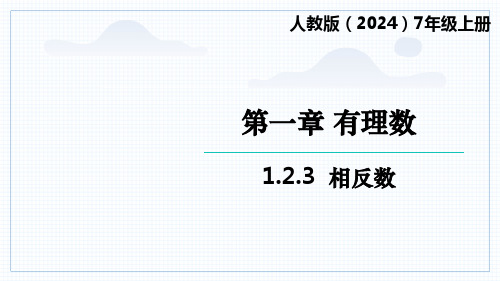 人教版（2024）7年级上册

第一章 有理数

1.2.3 相反数